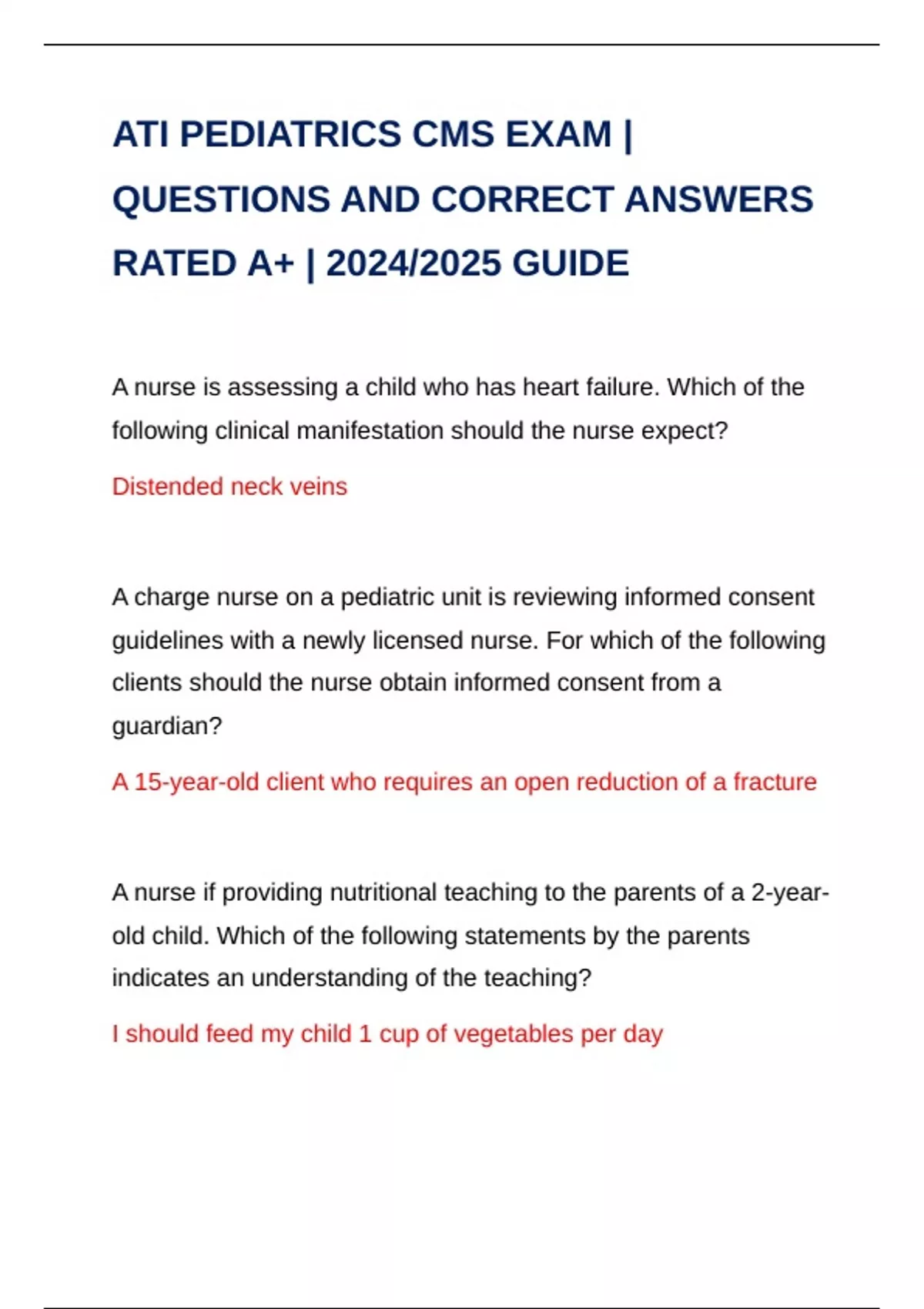 ATI PEDIATRICS CMS EXAM | QUESTIONS AND CORRECT ANSWERS RATED A+ | 2024/2025 GUIDE

A nurse is assessing a child who has heart failure. Which of the following clinical manifestation should the nurse expect?

Distended neck veins

A charge nurse on a pediatric unit is reviewing informed consent guidelines with a newly licensed nurse. For which of the following clients should the nurse obtain informed consent from a guardian?

A 15-year-old client who requires an open reduction of a fracture

A nurse if providing nutritional teaching to the parents of a 2-year-old child. Which of the following statements by the parents indicates an understanding of the teaching?

I should feed my child 1 cup of vegetables per day